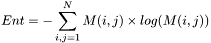 $Ent = -\sum_{i,j=1}^{N} M(i,j) \times log(M(i,j))$